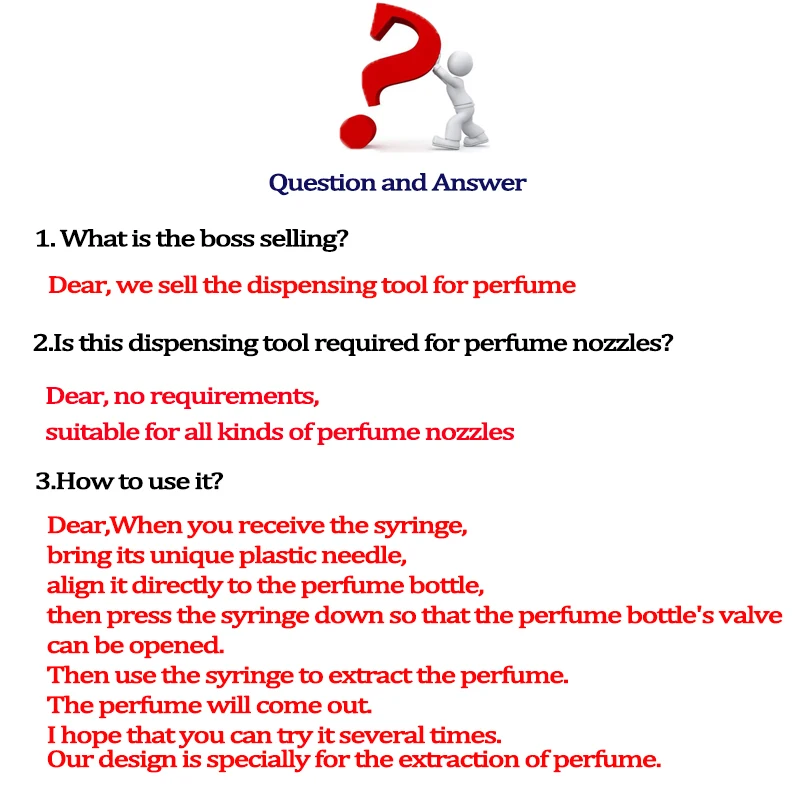 Question and Answer

1. What is the boss selling?

Dear, we sell the dispensing tool for perfume

2.Is this dispensing tool required for perfume nozzles?

Dear, no requirements,
suitable for all kinds of perfume nozzles

3.How to use it?

Dear,When you receive the syringe,
bring its unique plastic needle,
align it directly to the perfume bottle,
then press the syringe down so that the perfume bottle's valve can be opened.
Then use the syringe to extract the perfume.
The perfume will come out.
I hope that you can try it several times.
Our design is specially for the extraction of perfume.